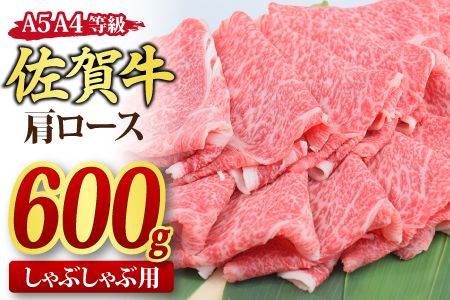 A5 A4 等級
佐賀牛
肩ロース
600g
しゃぶしゃぶ用